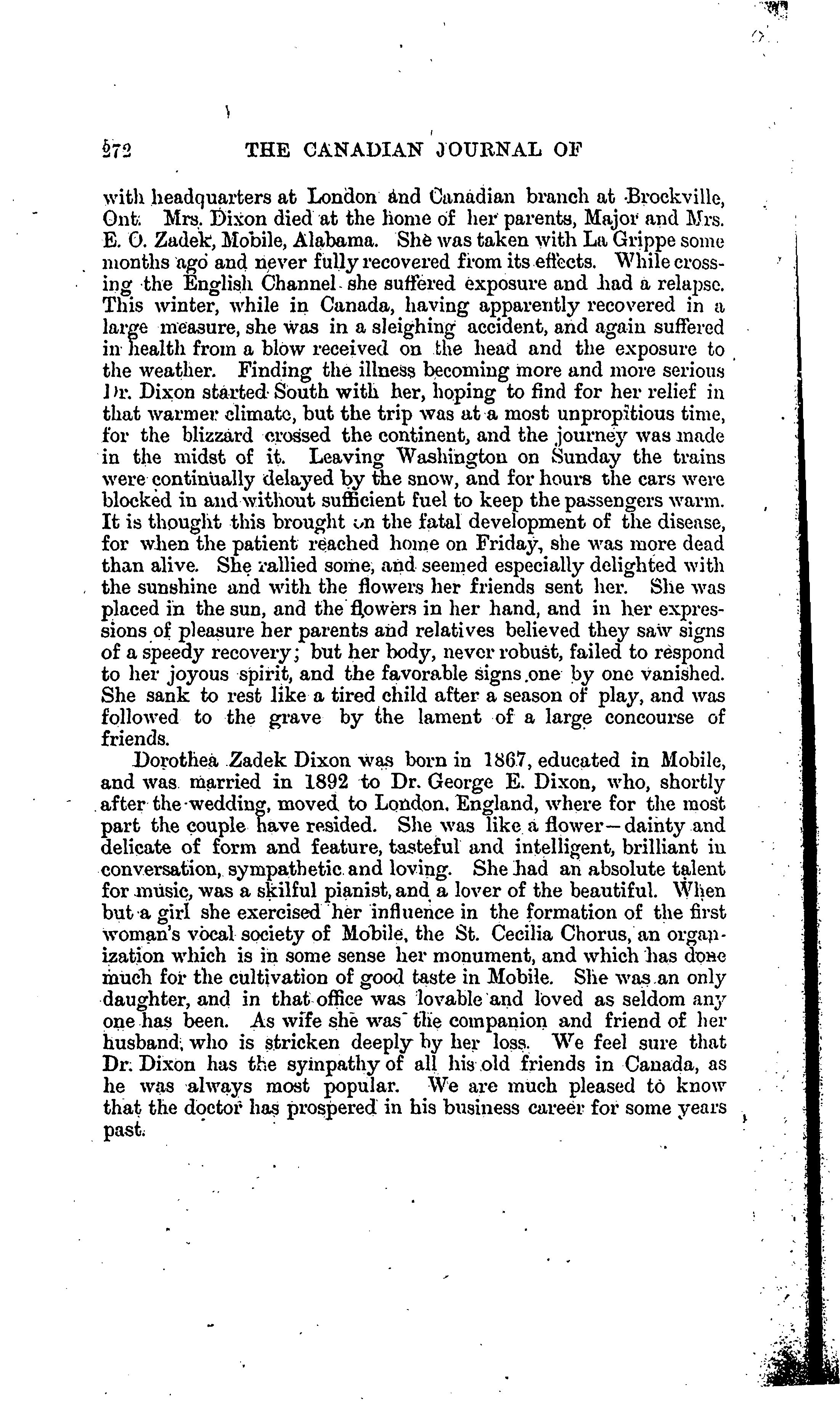 272 THE CANADIAN JOURNAL OF

with headquarters at London and Canadian branch at Brockville, Ont. Mrs. Dixon died at the home of her parents, Major and Mrs. E. O. Zadek, Mobile, Alabama. She was taken with La Grippe some months ago and never fully recovered from its effects. While crossing the English Channel she suffered exposure and had a relapse. This winter, while in Canada, having apparently recovered in a large measure, she was in a sleighing accident, and again suffered in health from a blow received on the head and the exposure to the weather. Finding the illness becoming more and more serious Dr. Dixon started South with her, hoping to find for her relief in that warmer climate, but the trip was at a most unpropitious time, for the blizzard crossed the continent, and the journey was made in the midst of it. Leaving Washington on Sunday the trains were continually delayed by the snow, and for hours the cars were blocked in and without sufficient fuel to keep the passengers warm. It is thought this brought on the fatal development of the disease, for when the patient reached home on Friday, she was more dead than alive. She rallied some, and seemed especially delighted with the sunshine and with the flowers her friends sent her. She was placed in the sun, and the flowers in her hand, and in her expressions of pleasure her parents and relatives believed they saw signs of a speedy recovery; but her body, never robust, failed to respond to her joyous spirit, and the favorable signs one by one vanished. She sank to rest like a tired child after a season of play, and was followed to the grave by the lament of a large concourse of friends.

Dorothea Zadek Dixon was born in 1867, educated in Mobile, and was married in 1892 to Dr. George E. Dixon, who, shortly after the wedding, moved to London, England, where for the most part the couple have resided. She was like a flower—dainty and delicate of form and feature, tasteful and intelligent, brilliant in conversation, sympathetic and loving. She had an absolute talent for music, was a skilful pianist, and a lover of the beautiful. When but a girl she exercised her influence in the formation of the first woman's vocal society of Mobile, the St. Cecilia Chorus, an organization which is in some sense her monument, and which has done much for the cultivation of good taste in Mobile. She was an only daughter, and in that office was lovable and loved as seldom any one has been. As wife she was the companion and friend of her husband, who is stricken deeply by her loss. We feel sure that Dr. Dixon has the sympathy of all his old friends in Canada, as he was always most popular. We are much pleased to know that the doctor has prospered in his business career for some years past.